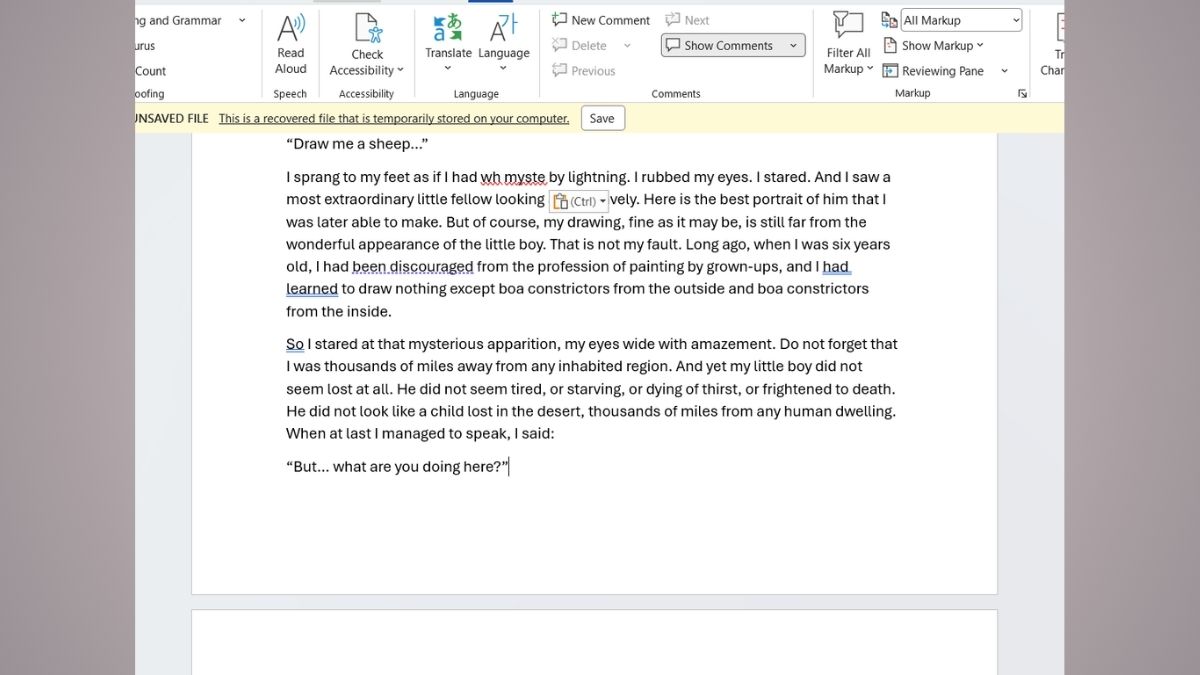 ng and Grammar
urus
Count
oofing

Read Aloud
Speech

Check Accessibility
Accessibility

Translate
Language
Language

New Comment
Delete
Previous
Next
Show Comments
Comments

Filter All Markup
All Markup
Show Markup
Reviewing Pane
Markup

Tr
Char

UNSAVED FILE This is a recovered file that is temporarily stored on your computer. Save

“Draw me a sheep...”

I sprang to my feet as if I had wh myste by lightning. I rubbed my eyes. I stared. And I saw a most extraordinary little fellow looking (Ctrl) vely. Here is the best portrait of him that I was later able to make. But of course, my drawing, fine as it may be, is still far from the wonderful appearance of the little boy. That is not my fault. Long ago, when I was six years old, I had been discouraged from the profession of painting by grown-ups, and I had learned to draw nothing except boa constrictors from the outside and boa constrictors from the inside.

So I stared at that mysterious apparition, my eyes wide with amazement. Do not forget that I was thousands of miles away from any inhabited region. And yet my little boy did not seem lost at all. He did not seem tired, or starving, or dying of thirst, or frightened to death. He did not look like a child lost in the desert, thousands of miles from any human dwelling. When at last I managed to speak, I said:

“But... what are you doing here?”